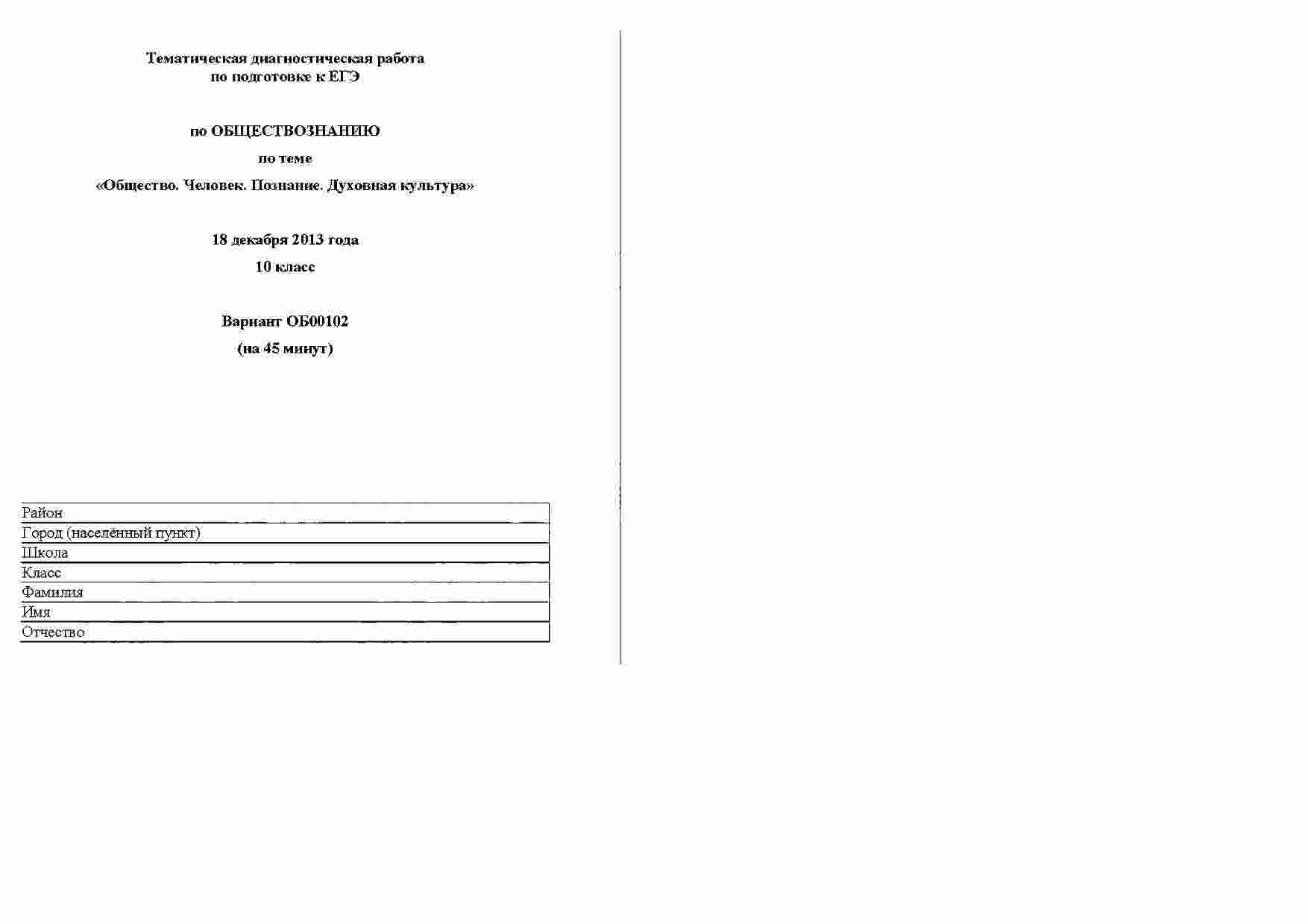 Тематическая диагностическая работа
по подготовке к ЕГЭ

по ОБЩЕСТВОЗНАНИЮ

по теме

«Общество. Человек. Познание. Духовная культура»

18 декабря 2013 года

10 класс

Вариант ОБ00102

(на 45 минут)

| Район |
|---|
| Город (населённый пункт) |
| Школа |
| Класс |
| Фамилия |
| Имя |
| Отчество |